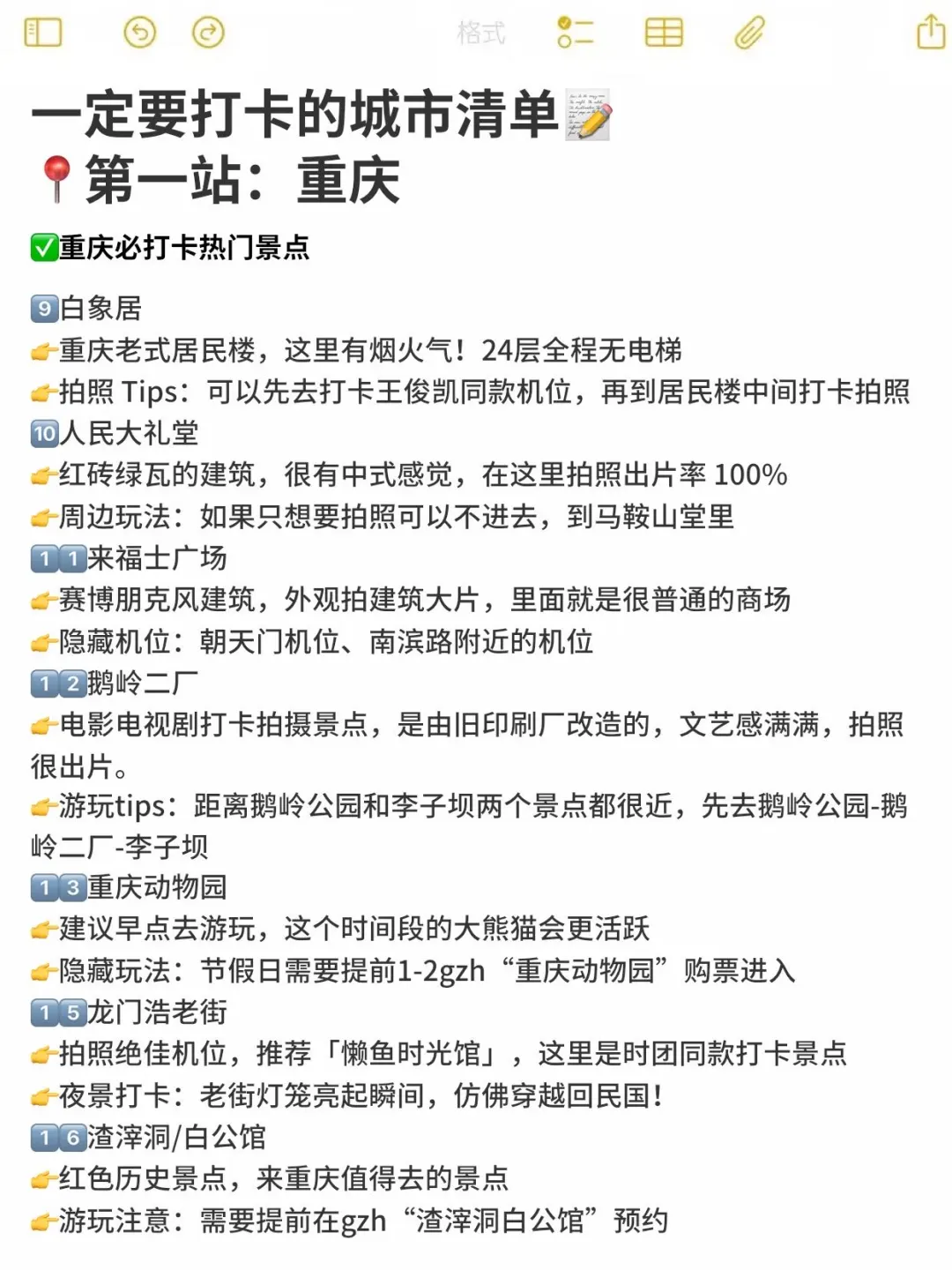 格式

一定要打卡的城市清单📝
📍第一站：重庆

✅重庆必打卡热门景点

9️⃣白象居
👉重庆老式居民楼，这里有烟火气！24层全程无电梯
👉拍照 Tips：可以先去打卡王俊凯同款机位，再到居民楼中间打卡拍照
🔟人民大礼堂
👉红砖绿瓦的建筑，很有中式感觉，在这里拍照出片率 100%
👉周边玩法：如果只想要拍照可以不进去，到马鞍山堂里
1️⃣1️⃣来福士广场
👉赛博朋克风建筑，外观拍建筑大片，里面就是很普通的商场
👉隐藏机位：朝天门机位、南滨路附近的机位
1️⃣2️⃣鹅岭二厂
👉电影电视剧打卡拍摄景点，是由旧印刷厂改造的，文艺感满满，拍照很出片。
👉游玩tips：距离鹅岭公园和李子坝两个景点都很近，先去鹅岭公园-鹅岭二厂-李子坝
1️⃣3️⃣重庆动物园
👉建议早点去游玩，这个时间段的大熊猫会更活跃
👉隐藏玩法：节假日需要提前1-2gzh“重庆动物园”购票进入
1️⃣5️⃣龙门浩老街
👉拍照绝佳机位，推荐「懒鱼时光馆」，这里是时团同款打卡景点
👉夜景打卡：老街灯笼亮起瞬间，仿佛穿越回民国！
1️⃣6️⃣渣滓洞/白公馆
👉红色历史景点，来重庆值得去的景点
👉游玩注意：需要提前在gzh“渣滓洞白公馆”预约